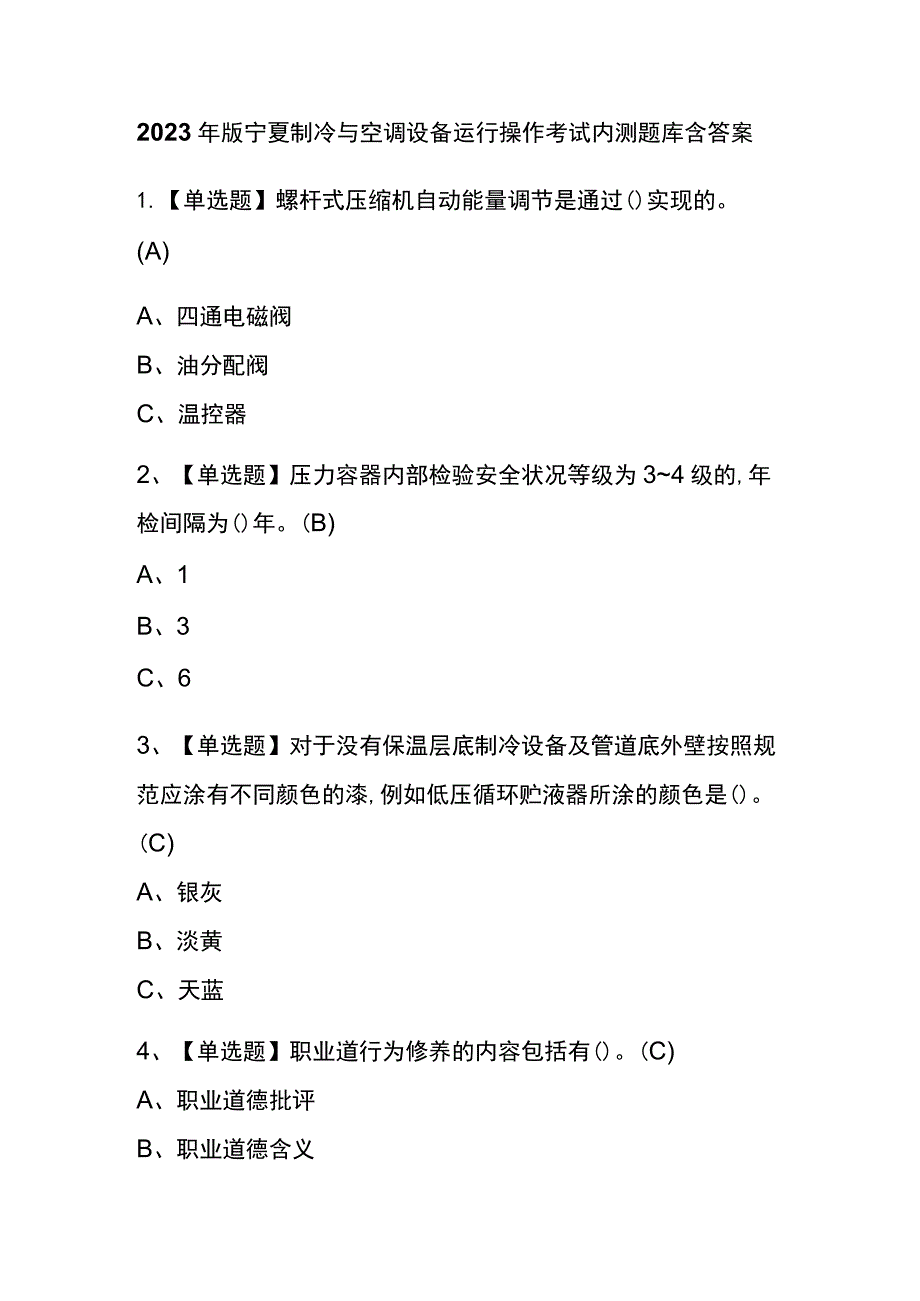 2023年版宁夏制冷与空调设备运行操作考试内测题库含答案

1.【单选题】螺杆式压缩机自动能量调节是通过()实现的。(A)

A、四通电磁阀

B、油分配阀

C、温控器

2、【单选题】压力容器内部检验安全状况等级为3~4级的,年检间隔为()年。(B)

A、1

B、3

C、6

3、【单选题】对于没有保温层底制冷设备及管道底外壁按照规范应涂有不同颜色的漆,例如低压循环贮液器所涂的颜色是()。(C)

A、银灰

B、淡黄

C、天蓝

4、【单选题】职业道行为修养的内容包括有()。(C)

A、职业道德批评

B、职业道德含义